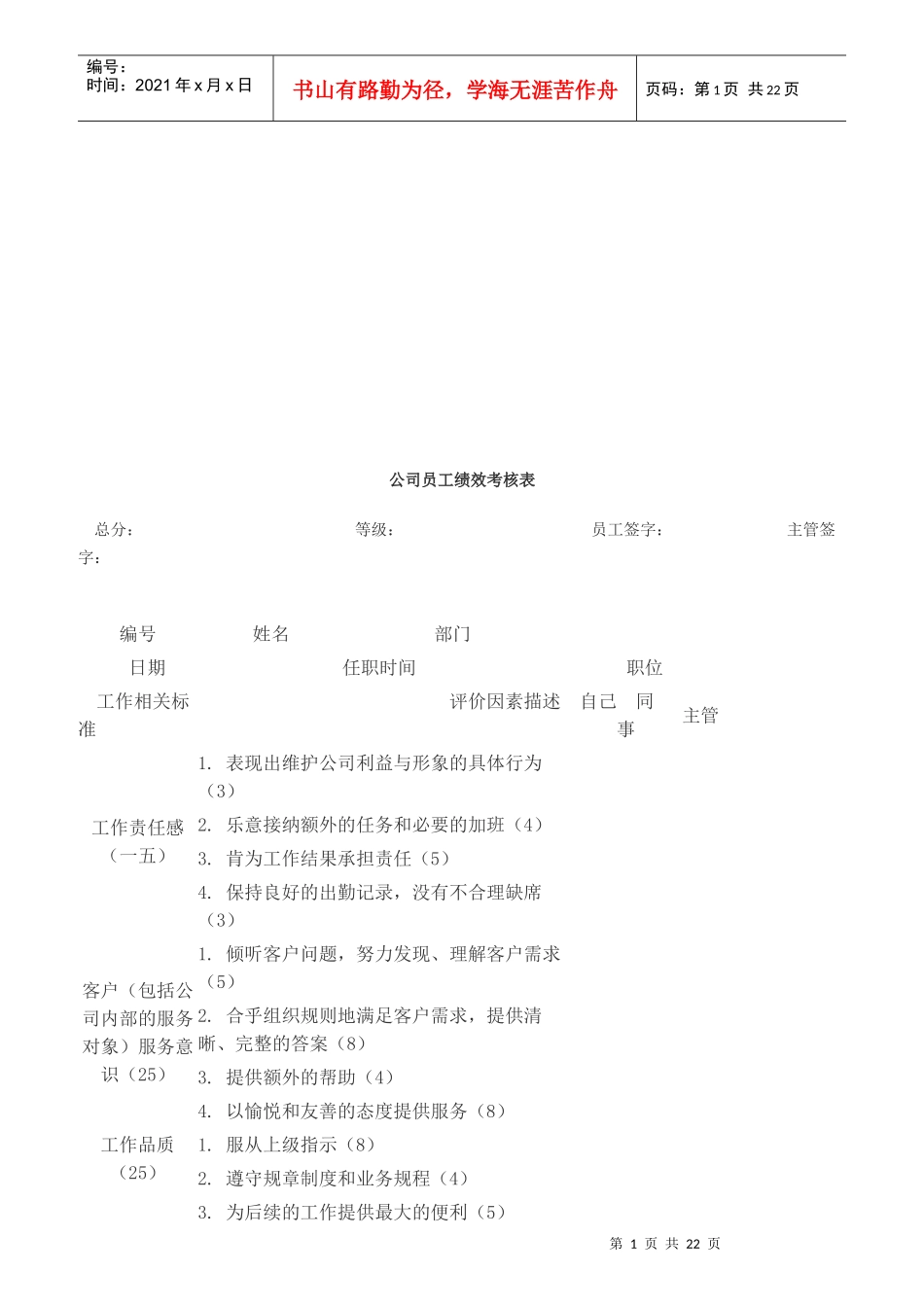 编号：
时间：2021 年 x 月 x 日

书山有路勤为径，学海无涯苦作舟

页码：第 1 页 共 22 页

公司员工绩效考核表

总分： 等级： 员工签字： 主管签字：

编号 姓名 部门

日期 任职时间 职位

| 工作相关标准 | 评价因素描述 | 自己 | 同事 | 主管 |
|---|---|---|---|---|
| 工作责任感（一五） | 1. 表现出维护公司利益与形象的具体行为（3） | | | |
| | 2. 乐意接纳额外的任务和必要的加班（4） | | | |
| | 3. 肯为工作结果承担责任（5） | | | |
| | 4. 保持良好的出勤记录，没有不合理缺席（3） | | | |
| 客户（包括公司内部的服务对象）服务意识（25） | 1. 倾听客户问题，努力发现、理解客户需求（5） | | | |
| | 2. 合乎组织规则地满足客户需求，提供清晰、完整的答案（8） | | | |
| | 3. 提供额外的帮助（4） | | | |
| | 4. 以愉悦和友善的态度提供服务（8） | | | |
| 工作品质（25） | 1. 服从上级指示（8） | | | |
| | 2. 遵守规章制度和业务规程（4） | | | |
| | 3. 为后续的工作提供最大的便利（5） | | | |

第 1 页 共 22 页